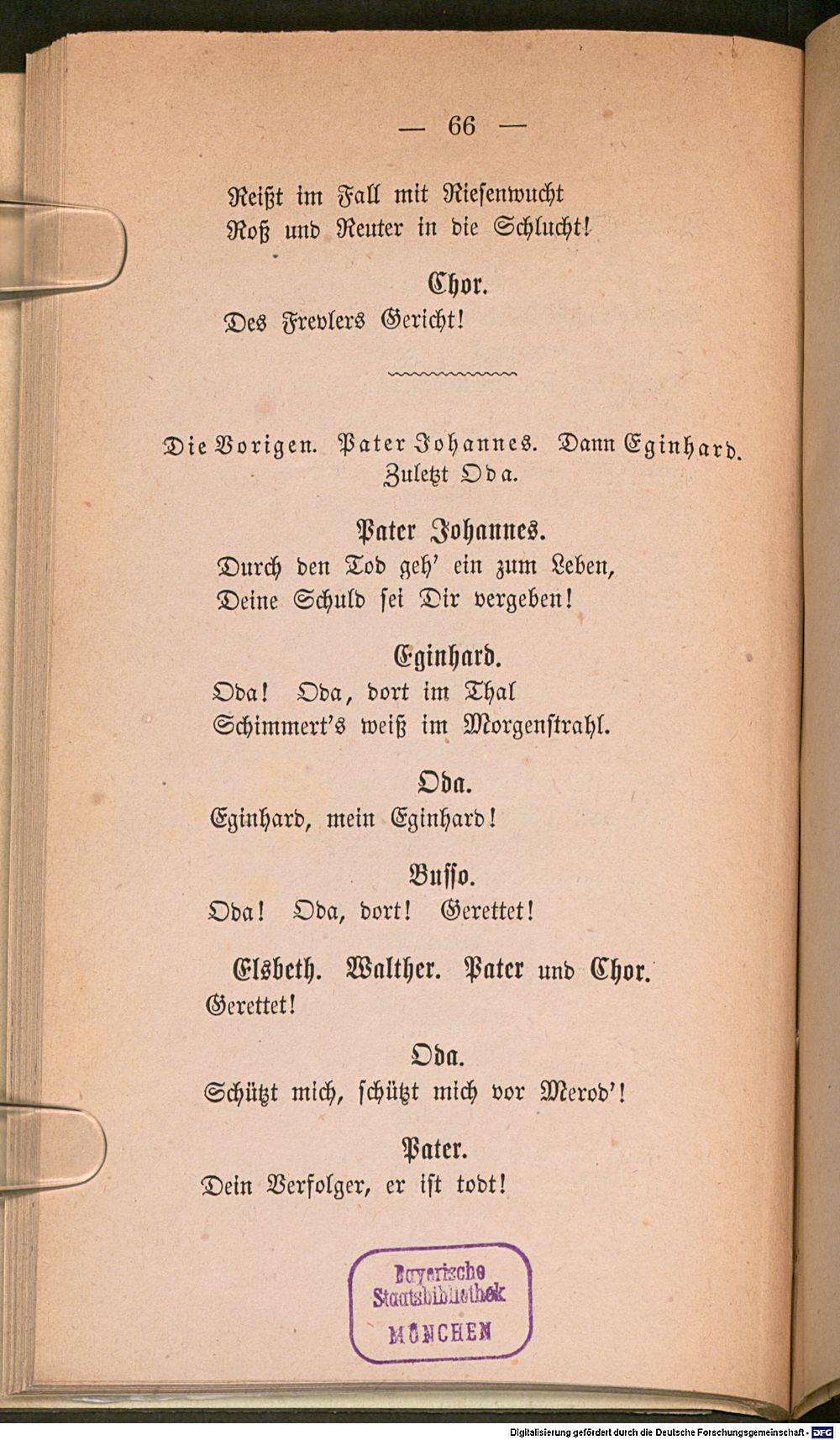 — 66 —

Reißt im Fall mit Riesenwucht
Roß und Reuter in die Schlucht!

Chor.
Des Frevlers Gericht!

Die Vorigen. Pater Johannes. Dann Eginhard. Zuletzt Oda.

Pater Johannes.
Durch den Tod geh' ein zum Leben,
Deine Schuld sei Dir vergeben!

Eginhard.
Oda! Oda, dort im Thal
Schimmert's weiß im Morgenstrahl.

Oda.
Eginhard, mein Eginhard!

Busso.
Oda! Oda, dort! Gerettet!

Elsbeth. Walther. Pater und Chor.
Gerettet!

Oda.
Schützt mich, schützt mich vor Merod'!

Pater.
Dein Verfolger, er ist todt!

Bayerische
Staatsbibliothek
MÜNCHEN

Digitalisierung gefördert durch die Deutsche Forschungsgemeinschaft - DFG